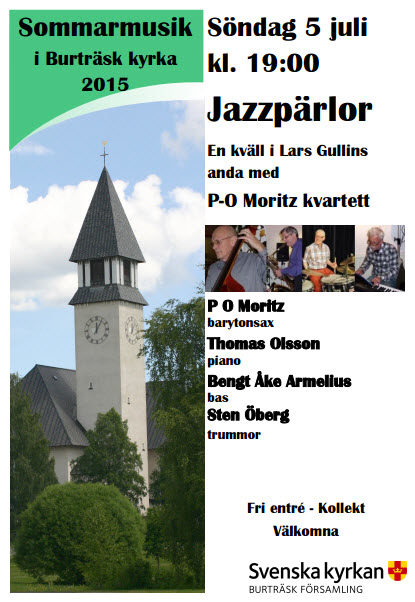 Sommarmusik
i Burträsk kyrka
2015

Söndag 5 juli
kl. 19:00

Jazzpärlor

En kväll i Lars Gullins anda med

P-O Moritz kvartett

P O Moritz
barytonsax
Thomas Olsson
piano
Bengt Åke Armelius
bas
Sten Öberg
trummor

Fri entré - Kollekt
Välkomna

Svenska kyrkan
BURTRÄSK FÖRSAMLING